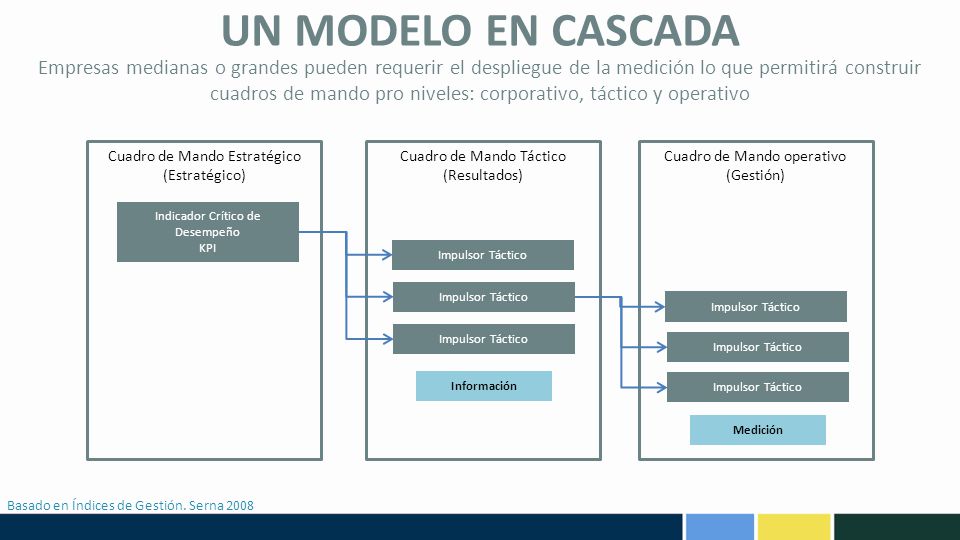 UN MODELO EN CASCADA

Empresas medianas o grandes pueden requerir el despliegue de la medición lo que permitirá construir cuadros de mando pro niveles: corporativo, táctico y operativo

Cuadro de Mando Estratégico
(Estratégico)

Indicador Crítico de Desempeño
KPI

Cuadro de Mando Táctico
(Resultados)

Impulsor Táctico

Impulsor Táctico

Impulsor Táctico

Información

Cuadro de Mando operativo
(Gestión)

Impulsor Táctico

Impulsor Táctico

Impulsor Táctico

Medición

Basado en Índices de Gestión. Serna 2008